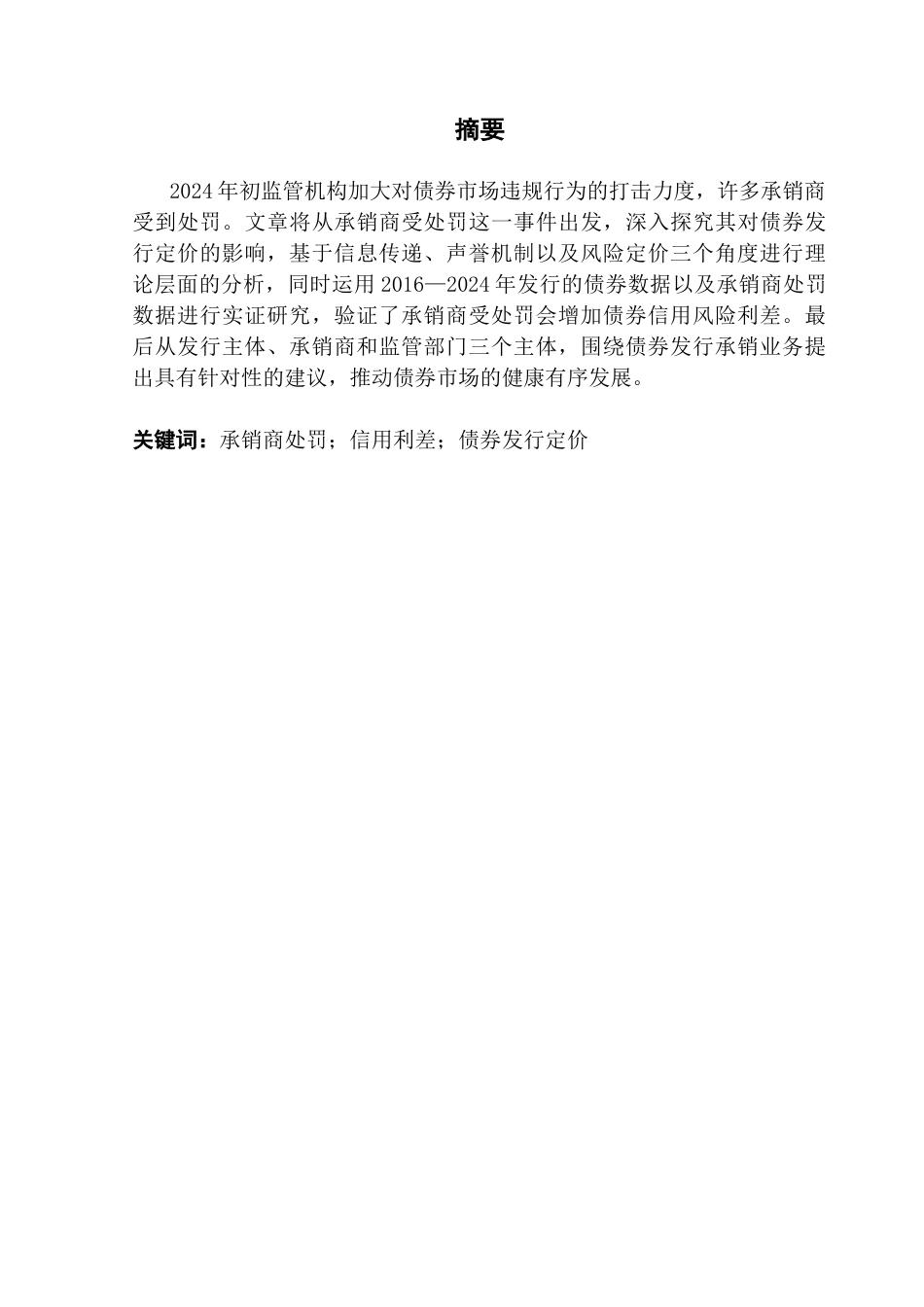 摘要

2024年初监管机构加大对债券市场违规行为的打击力度，许多承销商受到处罚。文章将从承销商受处罚这一事件出发，深入探究其对债券发行定价的影响，基于信息传递、声誉机制以及风险定价三个角度进行理论层面的分析，同时运用2016—2024年发行的债券数据以及承销商处罚数据进行实证研究，验证了承销商受处罚会增加债券信用风险利差。最后从发行主体、承销商和监管部门三个主体，围绕债券发行承销业务提出具有针对性的建议，推动债券市场的健康有序发展。

关键词：承销商处罚；信用利差；债券发行定价